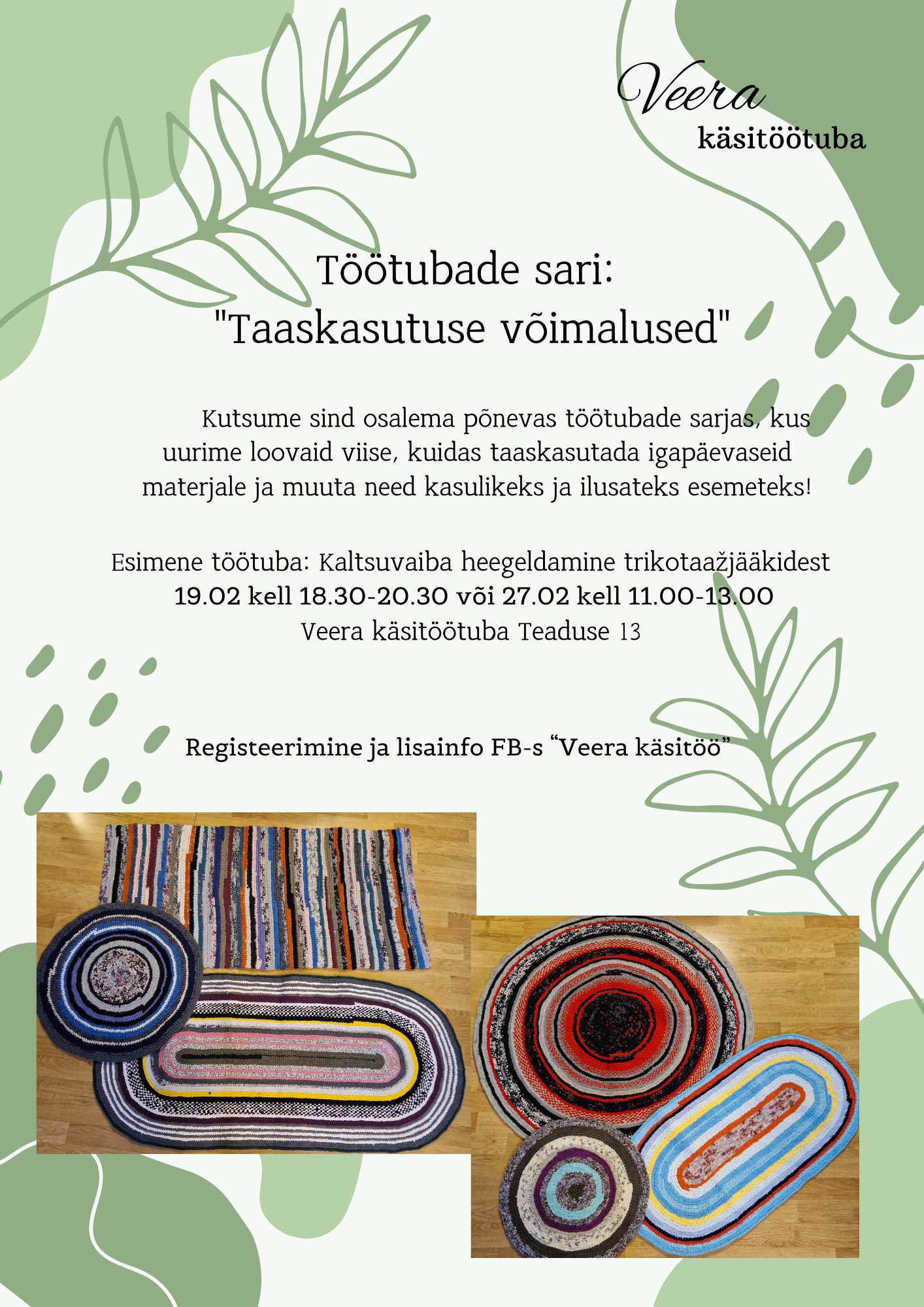 Veera
käsitöötuba

Töötubade sari:
"Taaskasutuse võimalused"

Kutsume sind osalema põnevas töötubade sarjas, kus uurime loovaid viise, kuidas taaskasutada igapäevaseid materjale ja muuta need kasulikeks ja ilusateks esemeteks!

Esimene töötuba: Kaltsuvaiba heegeldamine trikotaažjääkidest
19.02 kell 18.30-20.30 või 27.02 kell 11.00-13.00
Veera käsitöötuba Teaduse 13

Registeerimine ja lisainfo FB-s "Veera käsitöö"